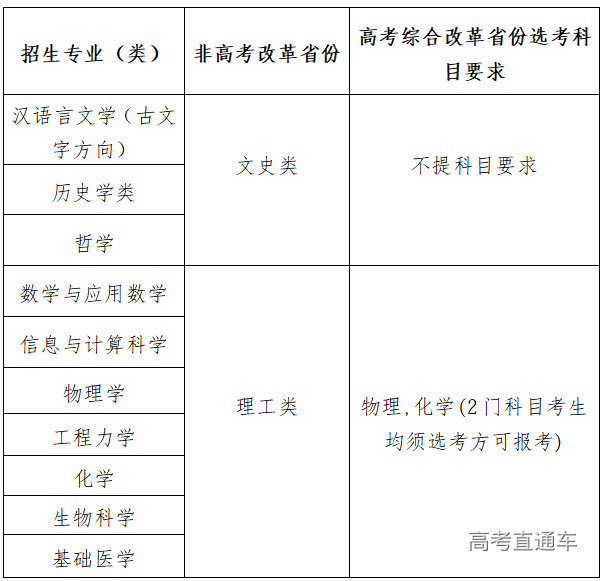 | 招生专业（类） | 非高考改革省份 | 高考综合改革省份选考科目要求 |
|---|---|---|
| 汉语言文学（古文字方向） | 文史类 | 不提科目要求 |
| 历史学类 | | |
| 哲学 | | |
| 数学与应用数学 | 理工类 | 物理，化学（2门科目考生均须选考方可报考） |
| 信息与计算科学 | | |
| 物理学 | | |
| 工程力学 | | |
| 化学 | | |
| 生物科学 | | |
| 基础医学 | | |

高考直通车